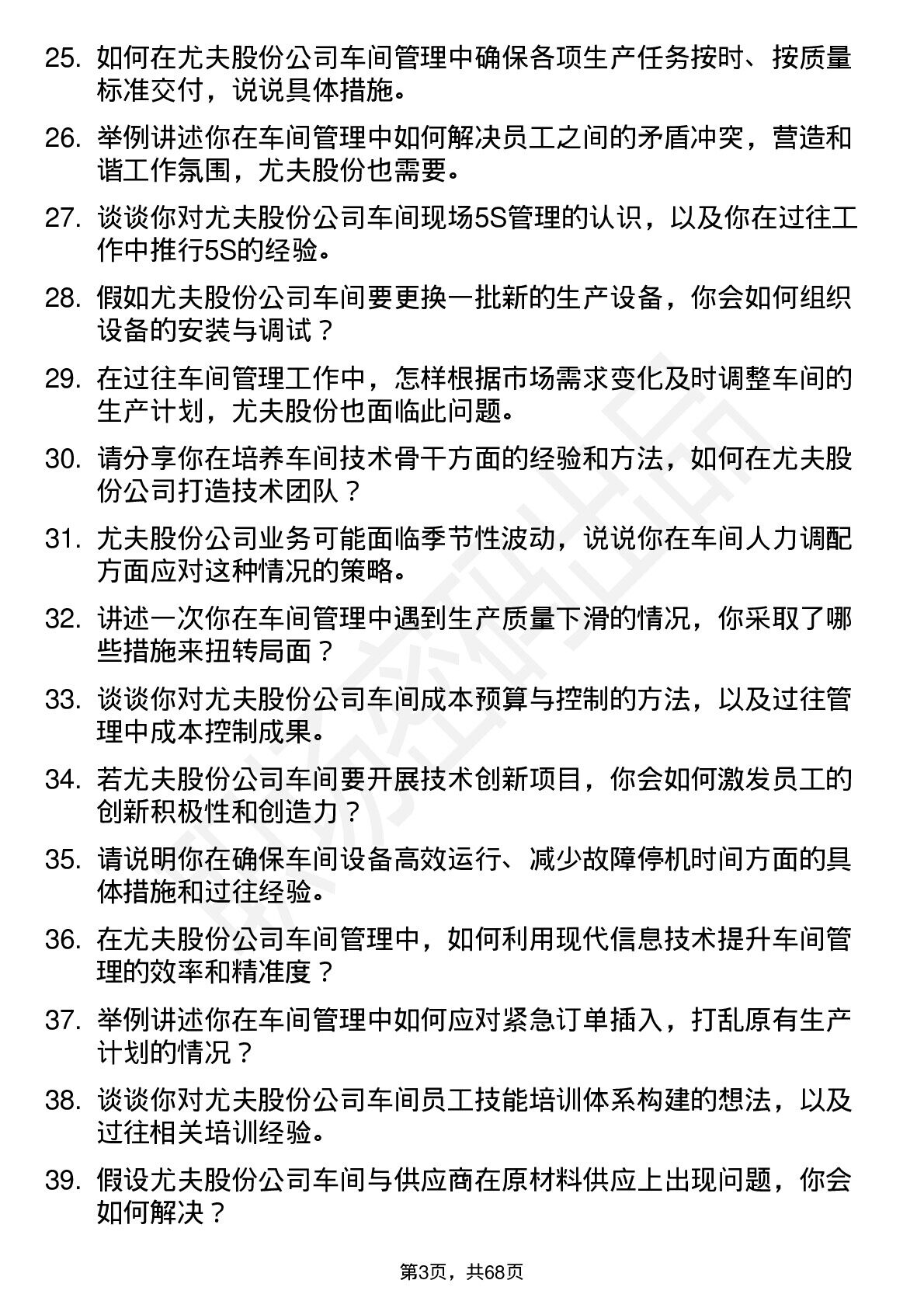 25. 如何在尤夫股份公司车间管理中确保各项生产任务按时、按质量标准交付，说说具体措施。

26. 举例讲述你在车间管理中如何解决员工之间的矛盾冲突，营造和谐工作氛围，尤夫股份也需要。

27. 谈谈你对尤夫股份公司车间现场5S管理的认识，以及你在过往工作中推行5S的经验。

28. 假如尤夫股份公司车间要更换一批新的生产设备，你会如何组织设备的安装与调试？

29. 在过往车间管理工作中，怎样根据市场需求变化及时调整车间的生产计划，尤夫股份也面临此问题。

30. 请分享你在培养车间技术骨干方面的经验和方法，如何在尤夫股份公司打造技术团队？

31. 尤夫股份公司业务可能面临季节性波动，说说你在车间人力调配方面应对这种情况的策略。

32. 讲述一次你在车间管理中遇到生产质量下滑的情况，你采取了哪些措施来扭转局面？

33. 谈谈你对尤夫股份公司车间成本预算与控制的方法，以及过往管理中成本控制成果。

34. 若尤夫股份公司车间要开展技术创新项目，你会如何激发员工的创新积极性和创造力？

35. 请说明你在确保车间设备高效运行、减少故障停机时间方面的具体措施和过往经验。

36. 在尤夫股份公司车间管理中，如何利用现代信息技术提升车间管理的效率和精准度？

37. 举例讲述你在车间管理中如何应对紧急订单插入，打乱原有生产计划的情况？

38. 谈谈你对尤夫股份公司车间员工技能培训体系构建的想法，以及过往相关培训经验。

39. 假设尤夫股份公司车间与供应商在原材料供应上出现问题，你会如何解决？

第3页，共68页